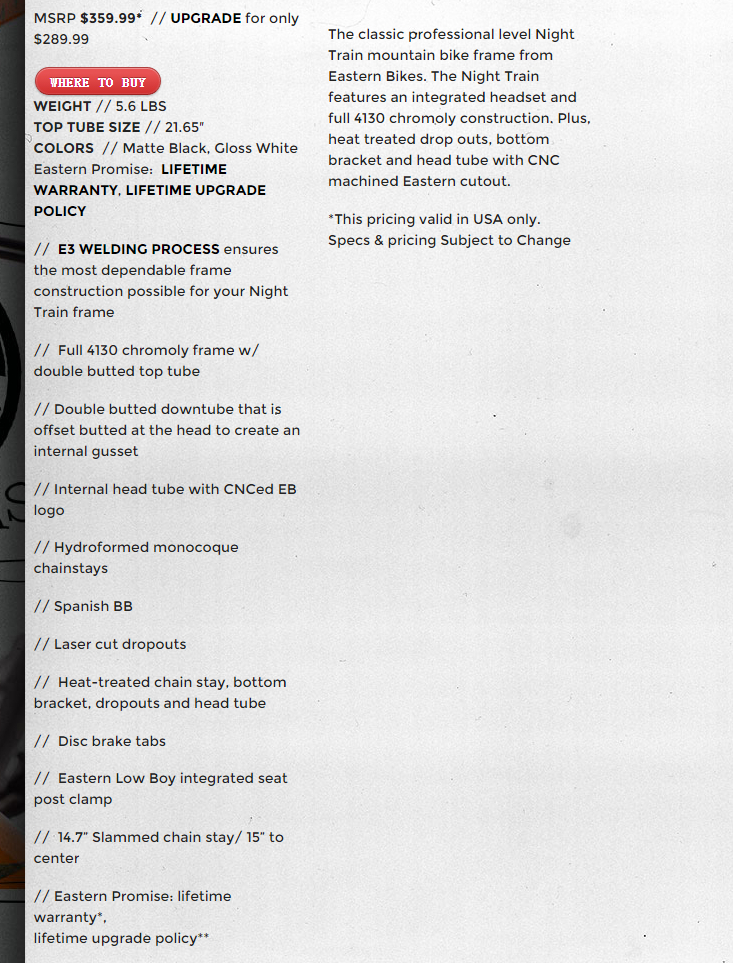 MSRP $359.99* // UPGRADE for only $289.99

WHERE TO BUY

WEIGHT // 5.6 LBS
TOP TUBE SIZE // 21.65"
COLORS // Matte Black, Gloss White
Eastern Promise: LIFETIME WARRANTY, LIFETIME UPGRADE POLICY

// E3 WELDING PROCESS ensures the most dependable frame construction possible for your Night Train frame

// Full 4130 chromoly frame w/ double butted top tube

// Double butted downtube that is offset butted at the head to create an internal gusset

// Internal head tube with CNCed EB logo

// Hydroformed monocoque chainstays

// Spanish BB

// Laser cut dropouts

// Heat-treated chain stay, bottom bracket, dropouts and head tube

// Disc brake tabs

// Eastern Low Boy integrated seat post clamp

// 14.7" Slammed chain stay/ 15" to center

// Eastern Promise: lifetime warranty*,
lifetime upgrade policy**

The classic professional level Night Train mountain bike frame from Eastern Bikes. The Night Train features an integrated headset and full 4130 chromoly construction. Plus, heat treated drop outs, bottom bracket and head tube with CNC machined Eastern cutout.

*This pricing valid in USA only.
Specs & pricing Subject to Change